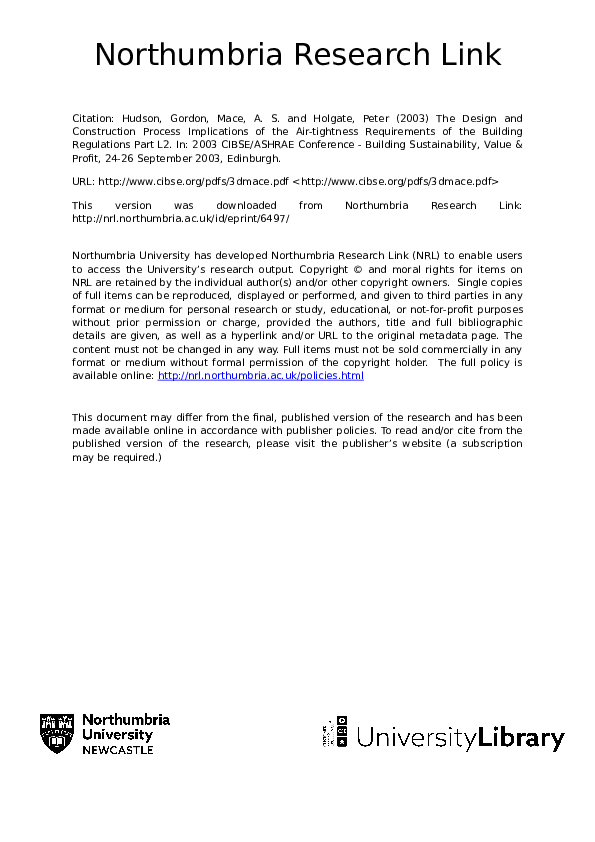 Northumbria Research Link

Citation: Hudson, Gordon, Mace, A. S. and Holgate, Peter (2003) The Design and Construction Process Implications of the Air-tightness Requirements of the Building Regulations Part L2. In: 2003 CIBSE/ASHRAE Conference - Building Sustainability, Value & Profit, 24-26 September 2003, Edinburgh.

URL: http://www.cibse.org/pdfs/3dmace.pdf <http://www.cibse.org/pdfs/3dmace.pdf>

This version was downloaded from Northumbria Research Link: http://nrl.northumbria.ac.uk/id/eprint/6497/

Northumbria University has developed Northumbria Research Link (NRL) to enable users to access the University's research output. Copyright © and moral rights for items on NRL are retained by the individual author(s) and/or other copyright owners. Single copies of full items can be reproduced, displayed or performed, and given to third parties in any format or medium for personal research or study, educational, or not-for-profit purposes without prior permission or charge, provided the authors, title and full bibliographic details are given, as well as a hyperlink and/or URL to the original metadata page. The content must not be changed in any way. Full items must not be sold commercially in any format or medium without formal permission of the copyright holder. The full policy is available online: http://nrl.northumbria.ac.uk/policies.html

This document may differ from the final, published version of the research and has been made available online in accordance with publisher policies. To read and/or cite from the published version of the research, please visit the publisher's website (a subscription may be required.)

Northumbria University NEWCASTLE

UniversityLibrary